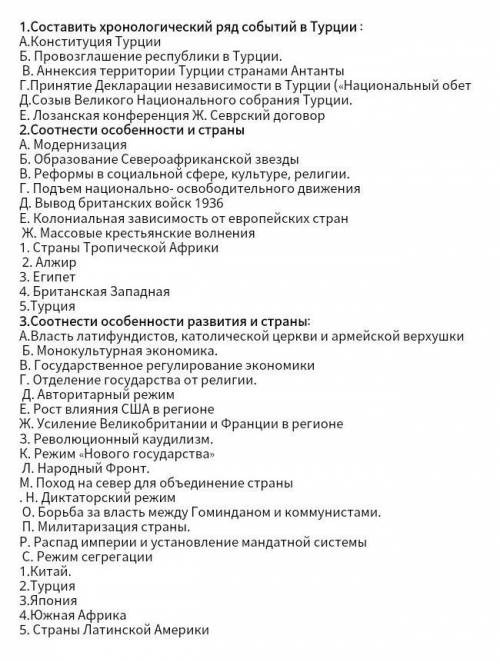 1.Составить хронологический ряд событий в Турции :
А.Конституция Турции
Б. Провозглашение республики в Турции.
В. Аннексия территории Турции странами Антанты
Г.Принятие Декларации независимости в Турции («Национальный обет
Д.Созыв Великого Национального собрания Турции.
Е. Лозанская конференция Ж. Севрский договор
2.Соотнести особенности и страны
А. Модернизация
Б. Образование Североафриканской звезды
В. Реформы в социальной сфере, культуре, религии.
Г. Подъем национально- освободительного движения
Д. Вывод британских войск 1936
Е. Колониальная зависимость от европейских стран
Ж. Массовые крестьянские волнения
1. Страны Тропической Африки
2. Алжир
3. Египет
4. Британская Западная
5.Турция
3.Соотнести особенности развития и страны:
А.Власть латифундистов, католической церкви и армейской верхушки
Б. Монокультурная экономика.
В. Государственное регулирование экономики
Г. Отделение государства от религии.
Д. Авторитарный режим
Е. Рост влияния США в регионе
Ж. Усиление Великобритании и Франции в регионе
З. Революционный каудилизм.
К. Режим «Нового государства»
Л. Народный Фронт.
М. Поход на север для объединение страны
. Н. Диктаторский режим
О. Борьба за власть между Гоминданом и коммунистами.
П. Милитаризация страны.
Р. Распад империи и установление мандатной системы
С. Режим сегрегации
1.Китай.
2.Турция
3.Япония
4.Южная Африка
5. Страны Латинской Америки